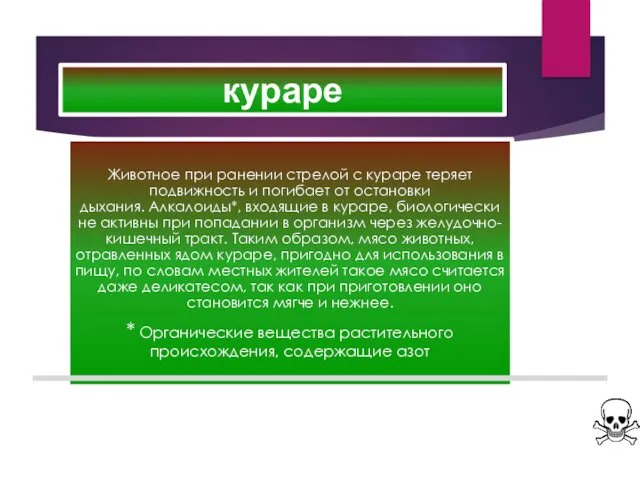 кураре

Животное при ранении стрелой с кураре теряет подвижность и погибает от остановки дыхания. Алкалоиды*, входящие в кураре, биологически не активны при попадании в организм через желудочно-кишечный тракт. Таким образом, мясо животных, отравленных ядом кураре, пригодно для использования в пищу, по словам местных жителей такое мясо считается даже деликатесом, так как при приготовлении оно становится мягче и нежнее.

* Органические вещества растительного происхождения, содержащие азот